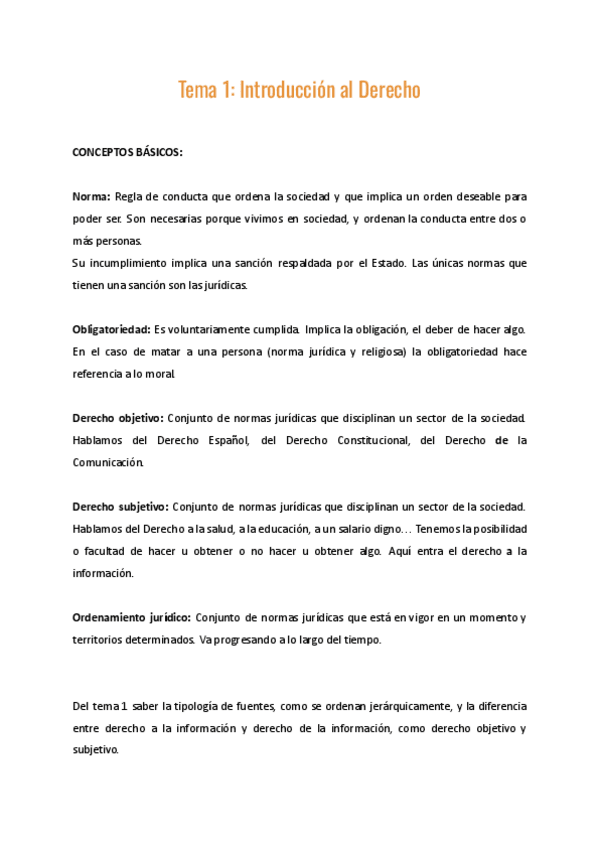 Tema 1: Introducción al Derecho

CONCEPTOS BÁSICOS:

Norma: Regla de conducta que ordena la sociedad y que implica un orden deseable para poder ser. Son necesarias porque vivimos en sociedad, y ordenan la conducta entre dos o más personas.
Su incumplimiento implica una sanción respaldada por el Estado. Las únicas normas que tienen una sanción son las jurídicas.

Obligatoriedad: Es voluntariamente cumplida. Implica la obligación, el deber de hacer algo. En el caso de matar a una persona (norma jurídica y religiosa) la obligatoriedad hace referencia a lo moral.

Derecho objetivo: Conjunto de normas jurídicas que disciplinan un sector de la sociedad. Hablamos del Derecho Español, del Derecho Constitucional, del Derecho de la Comunicación.

Derecho subjetivo: Conjunto de normas jurídicas que disciplinan un sector de la sociedad. Hablamos del Derecho a la salud, a la educación, a un salario digno… Tenemos la posibilidad o facultad de hacer u obtener o no hacer u obtener algo. Aquí entra el derecho a la información.

Ordenamiento jurídico: Conjunto de normas jurídicas que está en vigor en un momento y territorios determinados. Va progresando a lo largo del tiempo.

Del tema 1 saber la tipología de fuentes, como se ordenan jerárquicamente, y la diferencia entre derecho a la información y derecho de la información, como derecho objetivo y subjetivo.